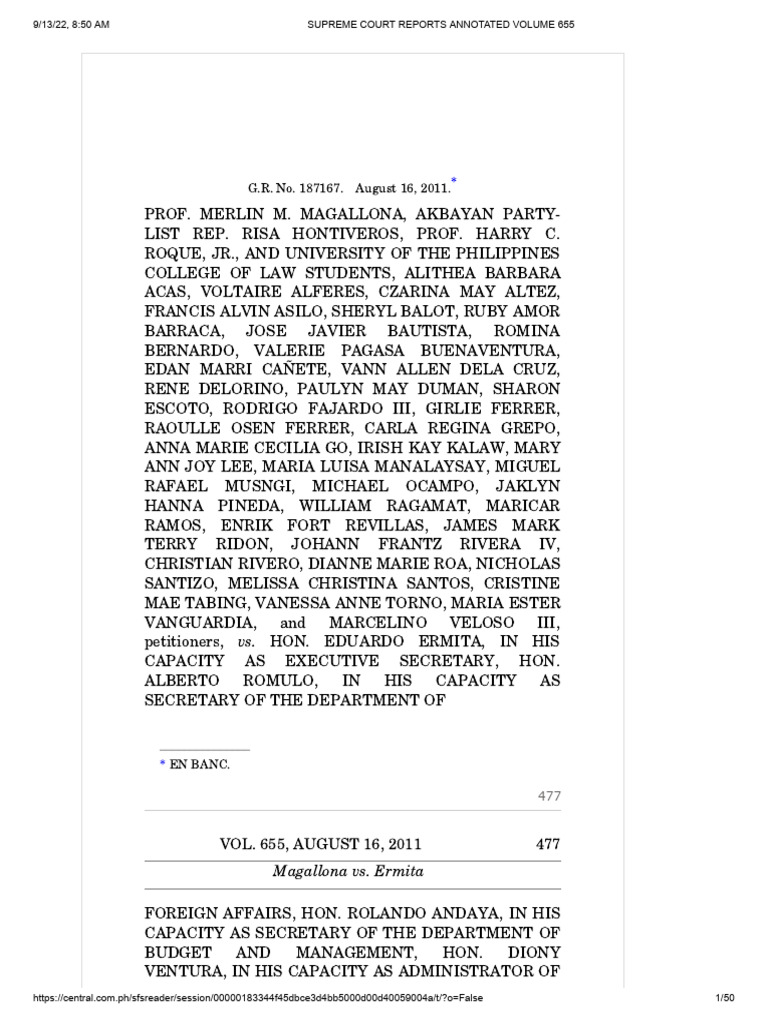 9/13/22, 8:50 AM SUPREME COURT REPORTS ANNOTATED VOLUME 655

G.R. No. 187167. August 16, 2011.*

PROF. MERLIN M. MAGALLONA, AKBAYAN PARTY-LIST REP. RISA HONTIVEROS, PROF. HARRY C. ROQUE, JR., AND UNIVERSITY OF THE PHILIPPINES COLLEGE OF LAW STUDENTS, ALITHEA BARBARA ACAS, VOLTAIRE ALFERES, CZARINA MAY ALTEZ, FRANCIS ALVIN ASILO, SHERYL BALOT, RUBY AMOR BARRACA, JOSE JAVIER BAUTISTA, ROMINA BERNARDO, VALERIE PAGASA BUENAVENTURA, EDAN MARRI CAÑETE, VANN ALLEN DELA CRUZ, RENE DELORINO, PAULYN MAY DUMAN, SHARON ESCOTO, RODRIGO FAJARDO III, GIRLIE FERRER, RAOULLE OSEN FERRER, CARLA REGINA GREPO, ANNA MARIE CECILIA GO, IRISH KAY KALAW, MARY ANN JOY LEE, MARIA LUISA MANALAYSAY, MIGUEL RAFAEL MUSNGI, MICHAEL OCAMPO, JAKLYN HANNA PINEDA, WILLIAM RAGAMAT, MARICAR RAMOS, ENRIK FORT REVILLAS, JAMES MARK TERRY RIDON, JOHANN FRANTZ RIVERA IV, CHRISTIAN RIVERO, DIANNE MARIE ROA, NICHOLAS SANTIZO, MELISSA CHRISTINA SANTOS, CRISTINE MAE TABING, VANESSA ANNE TORNO, MARIA ESTER VANGUARDIA, and MARCELINO VELOSO III, petitioners, vs. HON. EDUARDO ERMITA, IN HIS CAPACITY AS EXECUTIVE SECRETARY, HON. ALBERTO ROMULO, IN HIS CAPACITY AS SECRETARY OF THE DEPARTMENT OF

* EN BANC.

477

VOL. 655, AUGUST 16, 2011 477

Magallona vs. Ermita

FOREIGN AFFAIRS, HON. ROLANDO ANDAYA, IN HIS CAPACITY AS SECRETARY OF THE DEPARTMENT OF BUDGET AND MANAGEMENT, HON. DIONY VENTURA, IN HIS CAPACITY AS ADMINISTRATOR OF

https://central.com.ph/sfsreader/session/00000183344f45dbce3d4bb5000d00d40059004a/t/?o=False 1/50